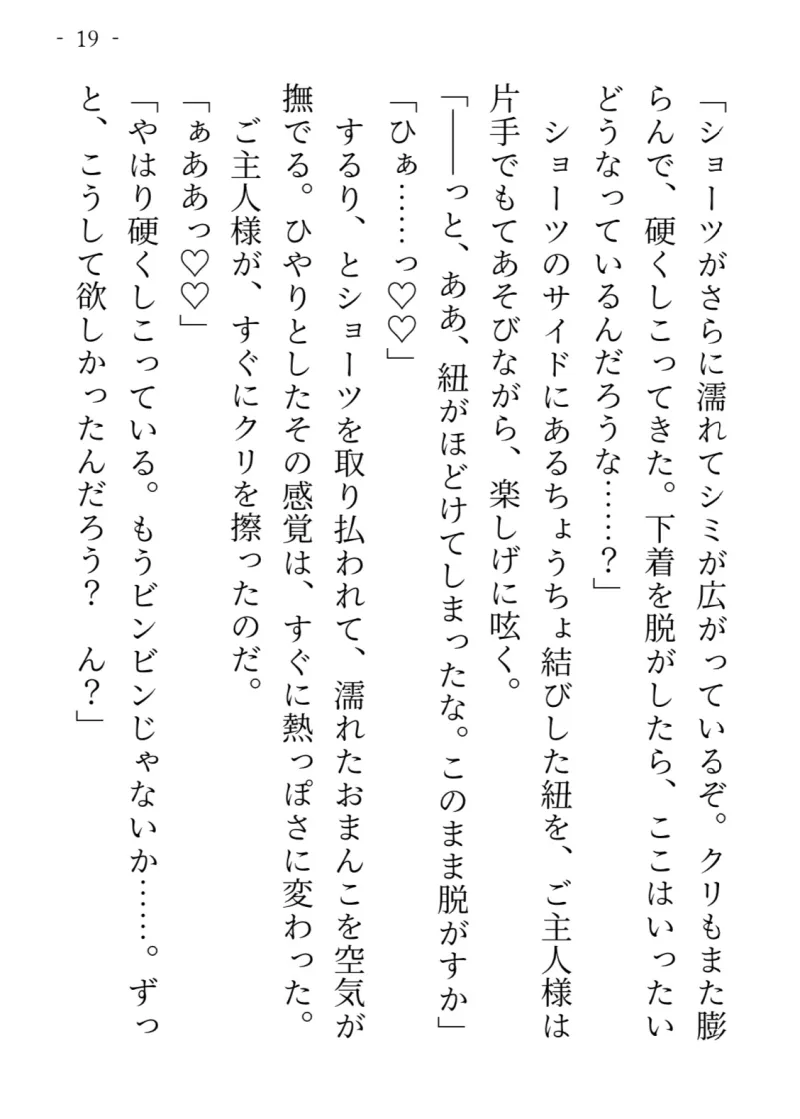 - 19 -

「ショーツがさらに濡れてシミが広がっているぞ。クリもまた膨らんで、硬くしこってきた。下着を脱がしたら、ここはいったいどうなっているんだろうな……？」

ショーツのサイドにあるちょうちょ結びした紐を、ご主人様は片手でもてあそびながら、楽しげに呟く。

「――っと、ああ、紐がほどけてしまったな。このまま脱がすか」

「ひぁ……っ♡♡」

するり、とショーツを取り払われて、濡れたおまんこを空気が撫でる。ひやりとしたその感覚は、すぐに熱っぽさに変わった。

ご主人様が、すぐにクリを擦ったのだ。

「ぁああっ♡♡」

「やはり硬くしこっている。もうビンビンじゃないか……。ずっと、こうして欲しかったんだろう？　ん？」